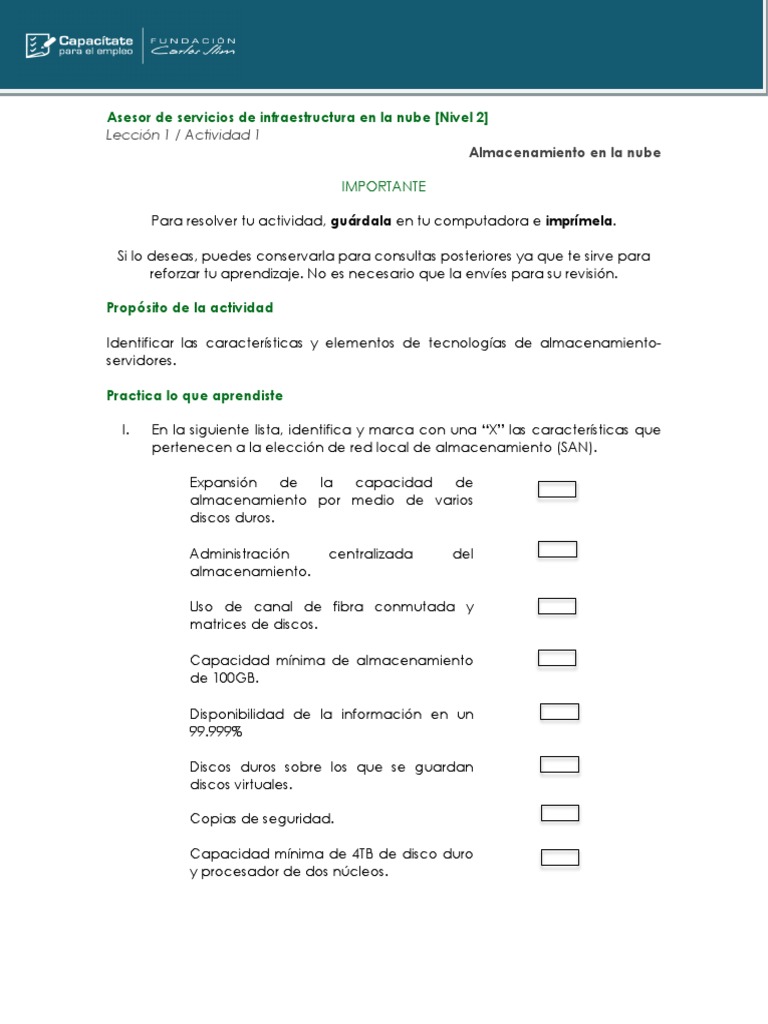 Capacítate para el empleo
FUNDACIÓN Carlos Slim

Asesor de servicios de infraestructura en la nube [Nivel 2]
Lección 1 / Actividad 1

Almacenamiento en la nube

IMPORTANTE

Para resolver tu actividad, guárdala en tu computadora e imprímela.

Si lo deseas, puedes conservarla para consultas posteriores ya que te sirve para reforzar tu aprendizaje. No es necesario que la envíes para su revisión.

Propósito de la actividad

Identificar las características y elementos de tecnologías de almacenamiento-servidores.

Practica lo que aprendiste

I. En la siguiente lista, identifica y marca con una "X" las características que pertenecen a la elección de red local de almacenamiento (SAN).

Expansión de la capacidad de almacenamiento por medio de varios discos duros. ☐

Administración centralizada del almacenamiento. ☐

Uso de canal de fibra conmutada y matrices de discos. ☐

Capacidad mínima de almacenamiento de 100GB. ☐

Disponibilidad de la información en un 99.999% ☐

Discos duros sobre los que se guardan discos virtuales. ☐

Copias de seguridad. ☐

Capacidad mínima de 4TB de disco duro y procesador de dos núcleos. ☐